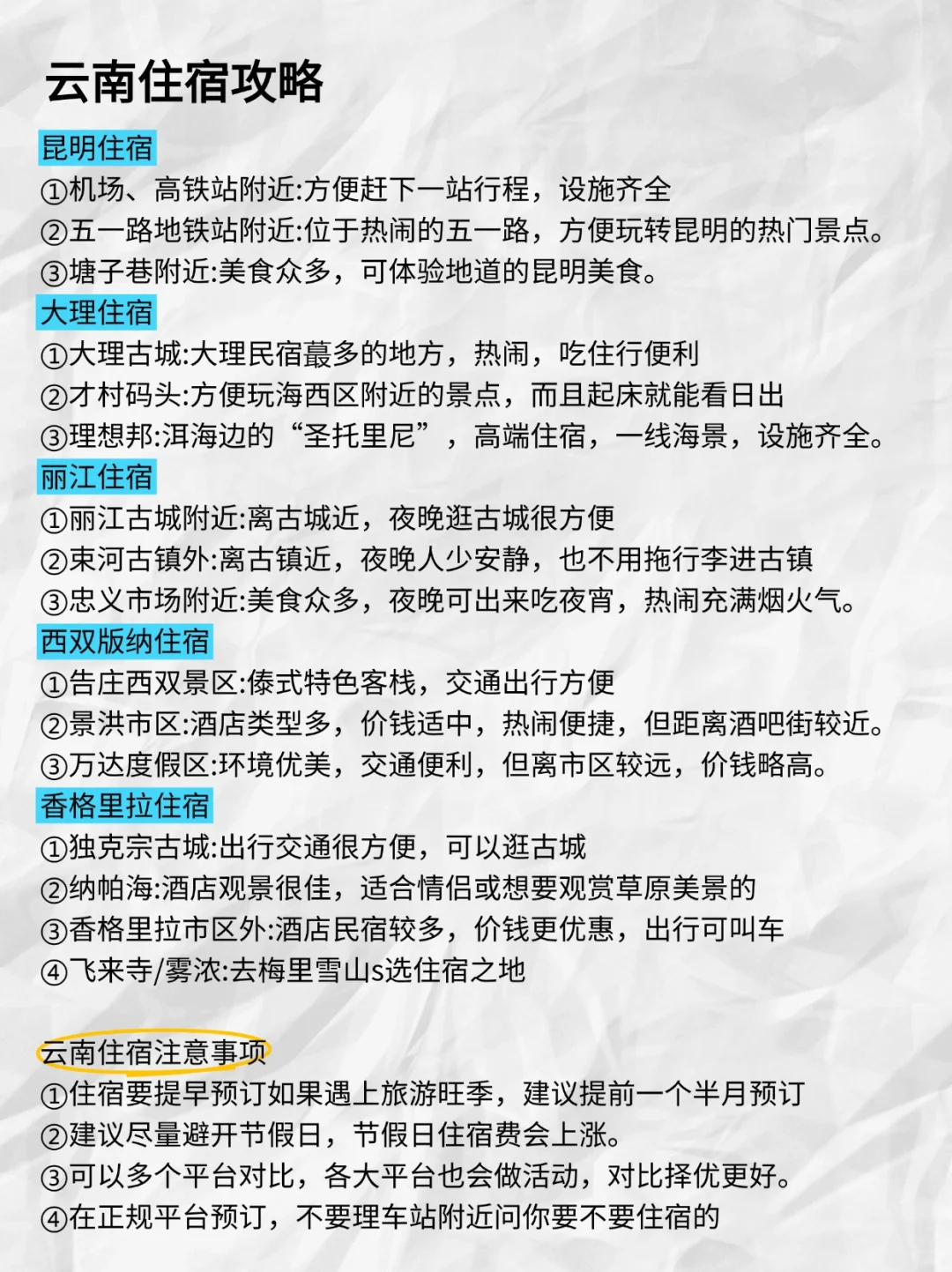 云南住宿攻略

昆明住宿
①机场、高铁站附近:方便赶下一站行程，设施齐全
②五一路地铁站附近:位于热闹的五一路，方便玩转昆明的热门景点。
③塘子巷附近:美食众多，可体验地道的昆明美食。

大理住宿
①大理古城:大理民宿蕞多的地方，热闹，吃住行便利
②才村码头:方便玩海西区附近的景点，而且起床就能看日出
③理想邦:洱海边的“圣托里尼”，高端住宿，一线海景，设施齐全。

丽江住宿
①丽江古城附近:离古城近，夜晚逛古城很方便
②束河古镇外:离古镇近，夜晚人少安静，也不用拖行李进古镇
③忠义市场附近:美食众多，夜晚可出来吃夜宵，热闹充满烟火气。

西双版纳住宿
①告庄西双景区:傣式特色客栈，交通出行方便
②景洪市区:酒店类型多，价钱适中，热闹便捷，但距离酒吧街较近。
③万达度假区:环境优美，交通便利，但离市区较远，价钱略高。

香格里拉住宿
①独克宗古城:出行交通很方便，可以逛古城
②纳帕海:酒店观景很佳，适合情侣或想要观赏草原美景的
③香格里拉市区外:酒店民宿较多，价钱更优惠，出行可叫车
④飞来寺/雾浓:去梅里雪山s选住宿之地

云南住宿注意事项
①住宿要提早预订如果遇上旅游旺季，建议提前一个半月预订
②建议尽量避开节假日，节假日住宿费会上涨。
③可以多个平台对比，各大平台也会做活动，对比择优更好。
④在正规平台预订，不要理车站附近问你要不要住宿的